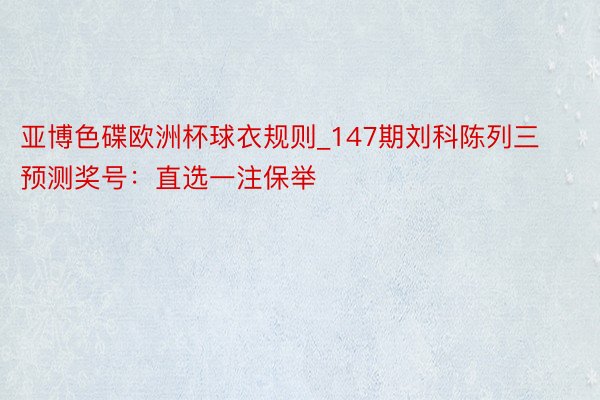 亚博色碟欧洲杯球衣规则_147期刘科陈列三预测奖号：直选一注保举